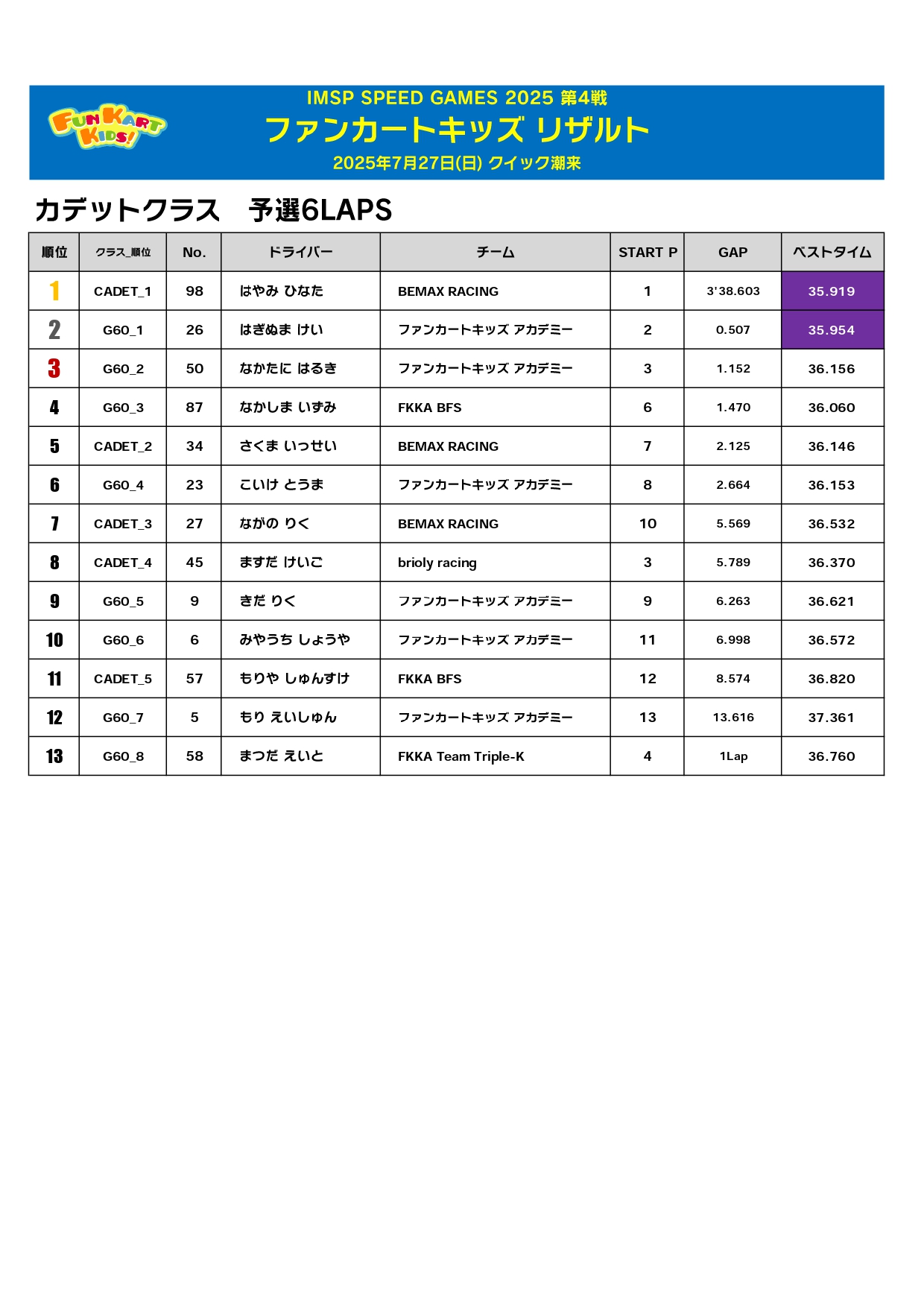 FUN KART KIDS!

IMSP SPEED GAMES 2025 第4戦
ファンカートキッズ リザルト
2025年7月27日(日) クイック潮来

カデットクラス　予選6LAPS

| 順位 | クラス_順位 | No. | ドライバー | チーム | START P | GAP | ベストタイム |
|---|---|---|---|---|---|---|---|
| 1 | CADET_1 | 98 | はやみ ひなた | BEMAX RACING | 1 | 3'38.603 | 35.919 |
| 2 | G60_1 | 26 | はぎぬま けい | ファンカートキッズ アカデミー | 2 | 0.507 | 35.954 |
| 3 | G60_2 | 50 | なかたに はるき | ファンカートキッズ アカデミー | 3 | 1.152 | 36.156 |
| 4 | G60_3 | 87 | なかしま いずみ | FKKA BFS | 6 | 1.470 | 36.060 |
| 5 | CADET_2 | 34 | さくま いっせい | BEMAX RACING | 7 | 2.125 | 36.146 |
| 6 | G60_4 | 23 | こいけ とうま | ファンカートキッズ アカデミー | 8 | 2.664 | 36.153 |
| 7 | CADET_3 | 27 | ながの りく | BEMAX RACING | 10 | 5.569 | 36.532 |
| 8 | CADET_4 | 45 | ますだ けいご | brioly racing | 3 | 5.789 | 36.370 |
| 9 | G60_5 | 9 | きだ りく | ファンカートキッズ アカデミー | 9 | 6.263 | 36.621 |
| 10 | G60_6 | 6 | みやうち しょうや | ファンカートキッズ アカデミー | 11 | 6.998 | 36.572 |
| 11 | CADET_5 | 57 | もりや しゅんすけ | FKKA BFS | 12 | 8.574 | 36.820 |
| 12 | G60_7 | 5 | もり えいしゅん | ファンカートキッズ アカデミー | 13 | 13.616 | 37.361 |
| 13 | G60_8 | 58 | まつだ えいと | FKKA Team Triple-K | 4 | 1Lap | 36.760 |